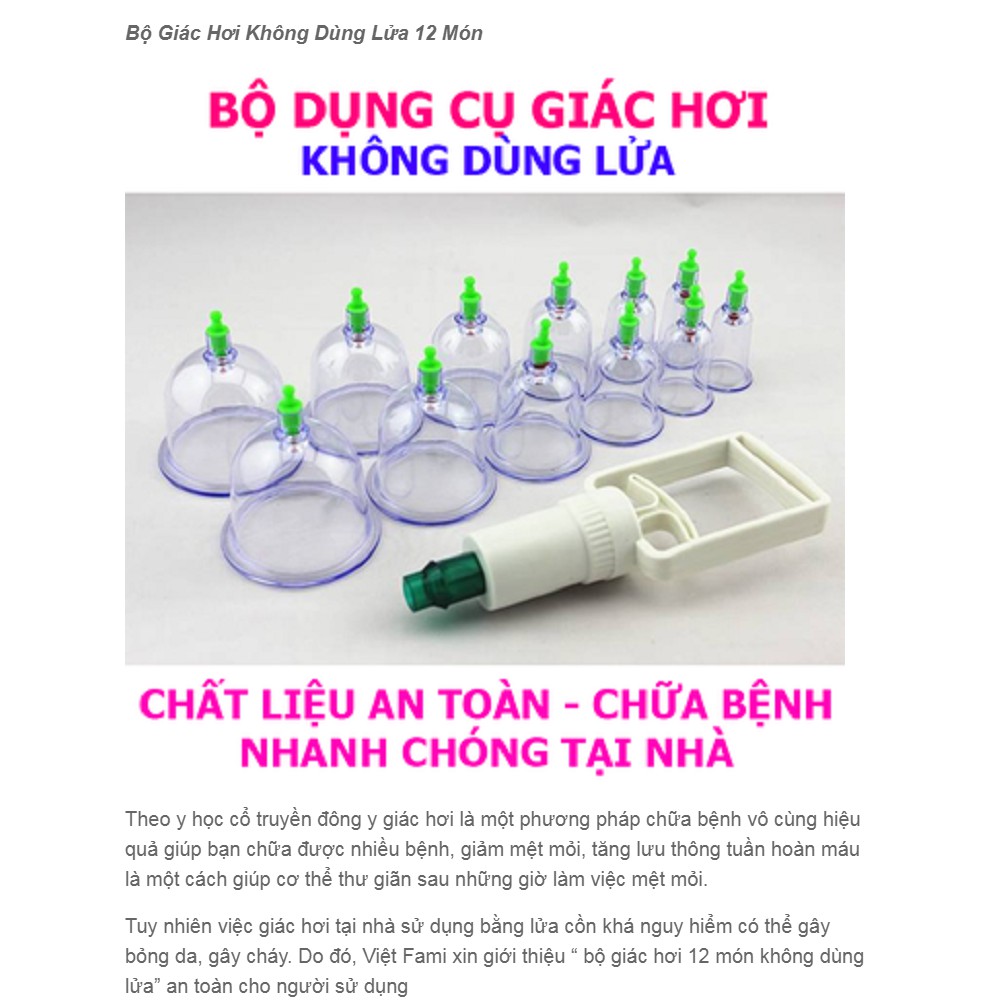 Bộ Giác Hơi Không Dùng Lửa 12 Món

BỘ DỤNG CỤ GIÁC HƠI
KHÔNG DÙNG LỬA

CHẤT LIỆU AN TOÀN - CHỮA BỆNH
NHANH CHÓNG TẠI NHÀ

Theo y học cổ truyền đông y giác hơi là một phương pháp chữa bệnh vô cùng hiệu quả giúp bạn chữa được nhiều bệnh, giảm mệt mỏi, tăng lưu thông tuần hoàn máu là một cách giúp cơ thể thư giãn sau những giờ làm việc mệt mỏi.

Tuy nhiên việc giác hơi tại nhà sử dụng bằng lửa cồn khá nguy hiểm có thể gây bỏng da, gây cháy. Do đó, Việt Fami xin giới thiệu " bộ giác hơi 12 món không dùng lửa" an toàn cho người sử dụng